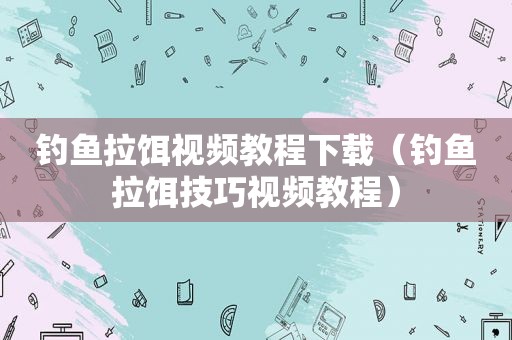 钓鱼拉饵视频教程下载（钓鱼拉饵技巧视频教程）

STATIONERY